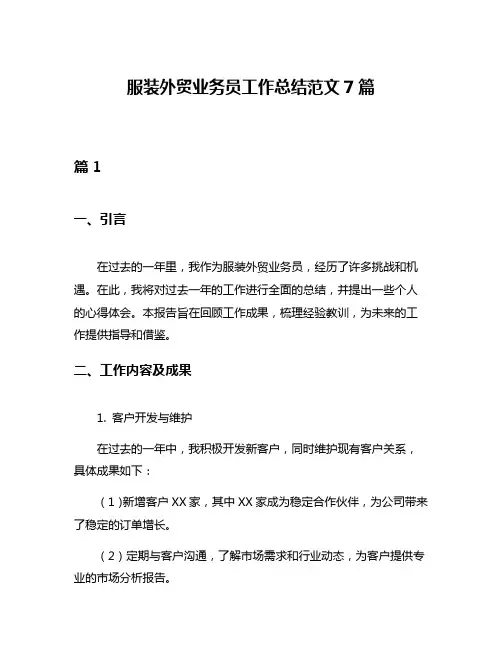 服装外贸业务员工作总结范文 7 篇

篇 1

一、引言

在过去的一年里，我作为服装外贸业务员，经历了许多挑战和机遇。在此，我将对过去一年的工作进行全面的总结，并提出一些个人的心得体会。本报告旨在回顾工作成果，梳理经验教训，为未来的工作提供指导和借鉴。

二、工作内容及成果

1. 客户开发与维护

在过去的一年中，我积极开发新客户，同时维护现有客户关系，具体成果如下：

（1）新增客户 XX 家，其中 XX 家成为稳定合作伙伴，为公司带来了稳定的订单增长。

（2）定期与客户沟通，了解市场需求和行业动态，为客户提供专业的市场分析报告。